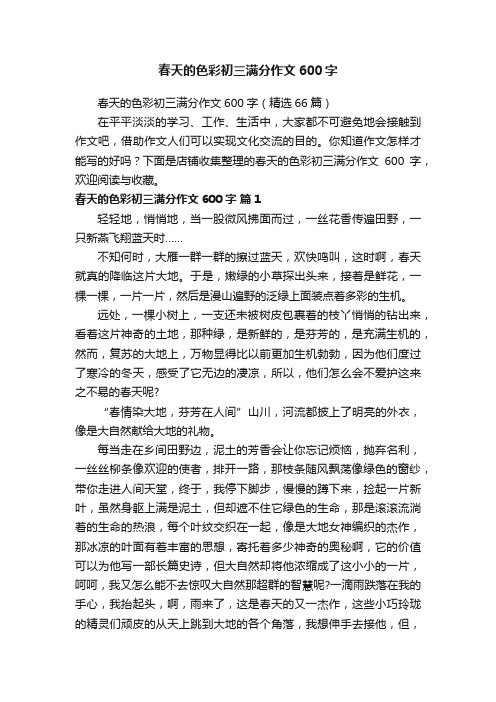 春天的色彩初三满分作文 600 字

春天的色彩初三满分作文 600 字（精选 66 篇）

在平平淡淡的学习、工作、生活中，大家都不可避免地会接触到作文吧，借助作文人们可以实现文化交流的目的。你知道作文怎样才能写的好吗？下面是店铺收集整理的春天的色彩初三满分作文 600 字，欢迎阅读与收藏。

春天的色彩初三满分作文 600 字 篇 1

轻轻地，悄悄地，当一股微风拂面而过，一丝花香传遍田野，一只新燕飞翔蓝天时……

不知何时，大雁一群一群的擦过蓝天，欢快鸣叫，这时啊，春天就真的降临这片大地。于是，嫩绿的小草探出头来，接着是鲜花，一棵一棵，一片一片，然后是漫山遍野的泛绿上面装点着多彩的生机。

远处，一棵小树上，一支还未被树皮包裹着的枝丫悄悄的钻出来，看着这片神奇的土地，那种绿，是新鲜的，是芬芳的，是充满生机的，然而，复苏的大地上，万物显得比以前更加生机勃勃，因为他们度过了寒冷的冬天，感受了它无边的凄凉，所以，他们怎么会不爱护这来之不易的春天呢?

“春情染大地，芬芳在人间”山川，河流都披上了明亮的外衣，像是大自然献给大地的礼物。

每当走在乡间田野边，泥土的芳香会让你忘记烦恼，抛弃名利，一丝丝柳条像欢迎的使者，排开一路，那枝条随风飘荡像绿色的窗纱，带你走进人间天堂，终于，我停下脚步，慢慢的蹲下来，捡起一片新叶，虽然身躯上满是泥土，但却遮不住它绿色的生命，那是滚滚流淌着的生命的热浪，每个叶纹交织在一起，像是大地女神编织的杰作，那冰凉的叶面有着丰富的思想，寄托着多少神奇的奥秘啊，它的价值可以为他写一部长篇史诗，但大自然却将他浓缩成了这小小的一片，呵呵，我又怎么能不去惊叹大自然那超群的智慧呢?一滴雨跌落在我的手心，我抬起头，啊，雨来了，这是春天的又一杰作，这些小巧玲珑的精灵们顽皮的从天上跳到大地的各个角落，我想伸手去接他，但，